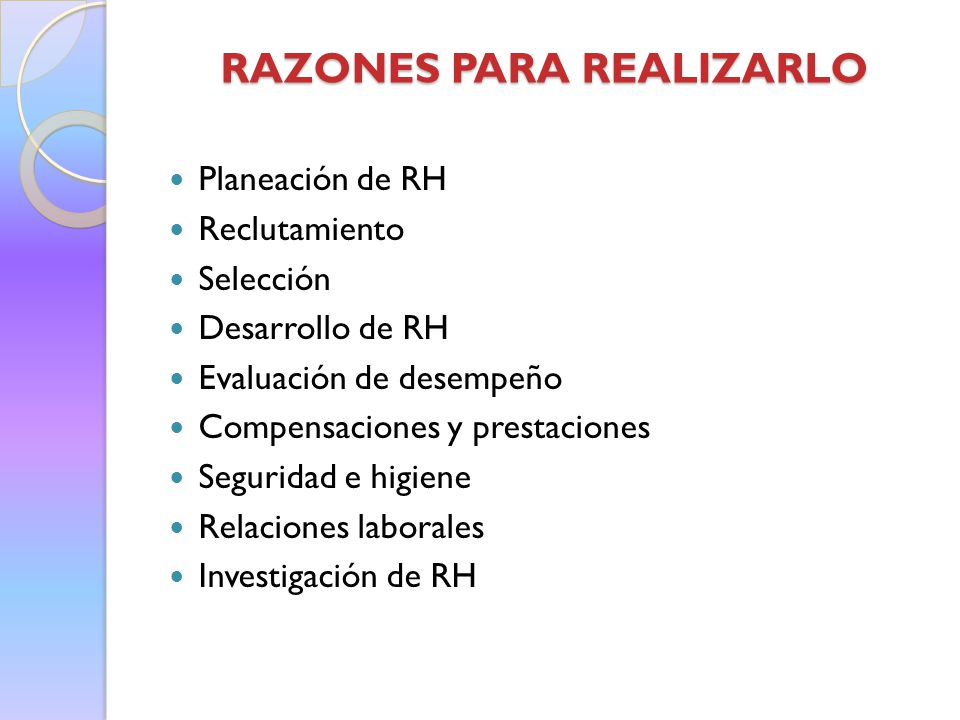 RAZONES PARA REALIZARLO

- Planeación de RH
- Reclutamiento
- Selección
- Desarrollo de RH
- Evaluación de desempeño
- Compensaciones y prestaciones
- Seguridad e higiene
- Relaciones laborales
- Investigación de RH